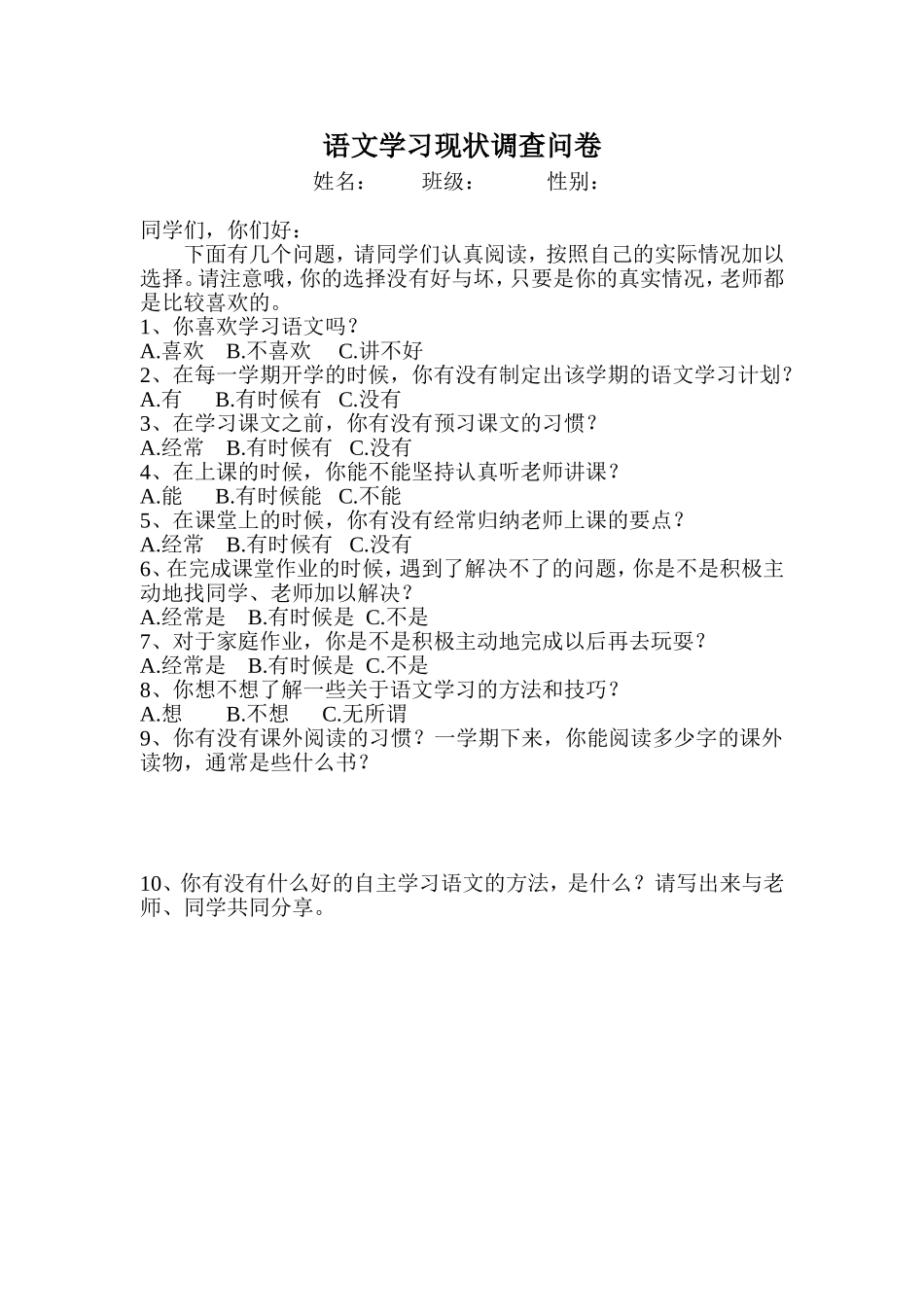 语文学习现状调查问卷

姓名：　　班级：　　性别：

同学们，你们好：

下面有几个问题，请同学们认真阅读，按照自己的实际情况加以选择。请注意哦，你的选择没有好与坏，只要是你的真实情况，老师都是比较喜欢的。

1、你喜欢学习语文吗？
A.喜欢　B.不喜欢　C.讲不好
2、在每一学期开学的时候，你有没有制定出该学期的语文学习计划？
A.有　B.有时候有　C.没有
3、在学习课文之前，你有没有预习课文的习惯？
A.经常　B.有时候有　C.没有
4、在上课的时候，你能不能坚持认真听老师讲课？
A.能　B.有时候能　C.不能
5、在课堂上的时候，你有没有经常归纳老师上课的要点？
A.经常　B.有时候有　C.没有
6、在完成课堂作业的时候，遇到了解决不了的问题，你是不是积极主动地找同学、老师加以解决？
A.经常是　B.有时候是　C.不是
7、对于家庭作业，你是不是积极主动地完成以后再去玩耍？
A.经常是　B.有时候是　C.不是
8、你想不想了解一些关于语文学习的方法和技巧？
A.想　B.不想　C.无所谓
9、你有没有课外阅读的习惯？一学期下来，你能阅读多少字的课外读物，通常是些什么书？

10、你有没有什么好的自主学习语文的方法，是什么？请写出来与老师、同学共同分享。